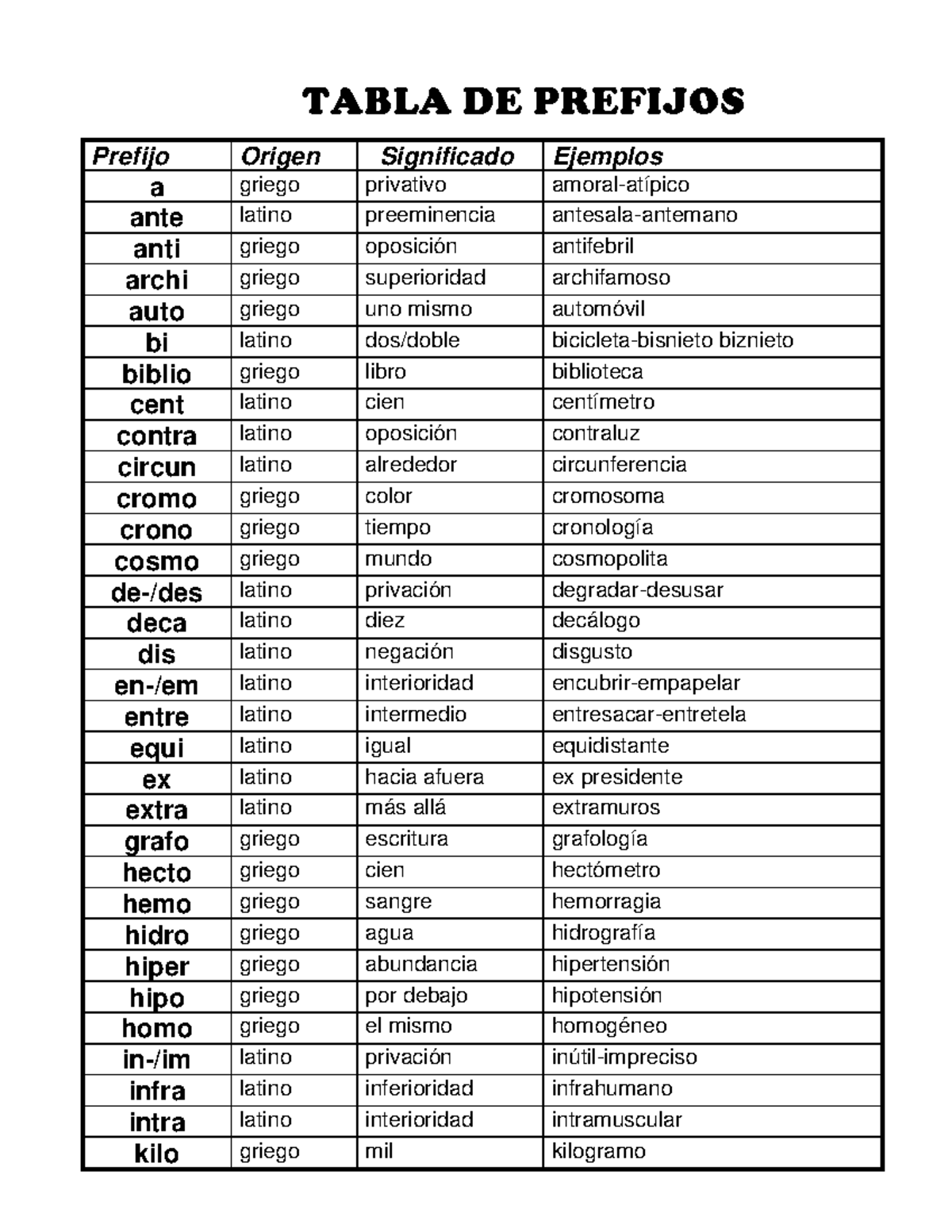 TABLA DE PREFIJOS

| Prefijo | Origen | Significado | Ejemplos |
|---|---|---|---|
| a | griego | privativo | amoral-atípico |
| ante | latino | preeminencia | antesala-antemano |
| anti | griego | oposición | antifebril |
| archi | griego | superioridad | archifamoso |
| auto | griego | uno mismo | automóvil |
| bi | latino | dos/doble | bicicleta-bisnieto biznieto |
| biblio | griego | libro | biblioteca |
| cent | latino | cien | centímetro |
| contra | latino | oposición | contraluz |
| circun | latino | alrededor | circunferencia |
| cromo | griego | color | cromosoma |
| crono | griego | tiempo | cronología |
| cosmo | griego | mundo | cosmopolita |
| de-/des | latino | privación | degradar-desusar |
| deca | latino | diez | decálogo |
| dis | latino | negación | disgusto |
| en-/em | latino | interioridad | encubrir-empapelar |
| entre | latino | intermedio | entresacar-entretela |
| equi | latino | igual | equidistante |
| ex | latino | hacia afuera | ex presidente |
| extra | latino | más allá | extramuros |
| grafo | griego | escritura | grafología |
| hecto | griego | cien | hectómetro |
| hemo | griego | sangre | hemorragia |
| hidro | griego | agua | hidrografía |
| hiper | griego | abundancia | hipertensión |
| hipo | griego | por debajo | hipotensión |
| homo | griego | el mismo | homogéneo |
| in-/im | latino | privación | inútil-impreciso |
| infra | latino | inferioridad | infrahumano |
| intra | latino | interioridad | intramuscular |
| kilo | griego | mil | kilogramo |